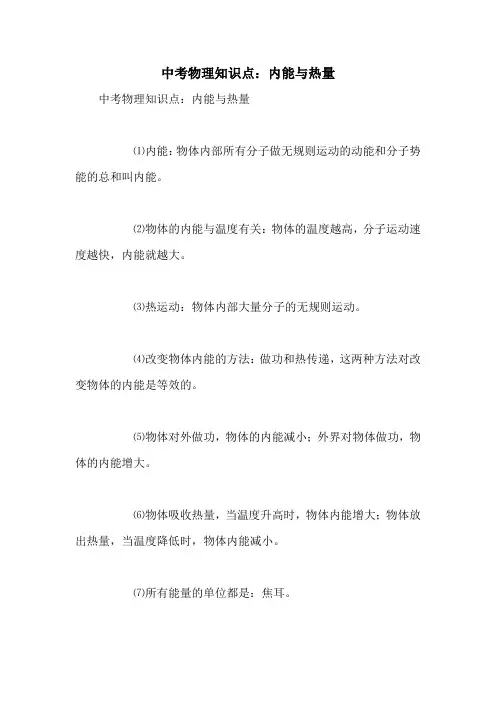 中考物理知识点：内能与热量

中考物理知识点：内能与热量

⑴内能：物体内部所有分子做无规则运动的动能和分子势能的总和叫内能。

⑵物体的内能与温度有关：物体的温度越高，分子运动速度越快，内能就越大。

⑶热运动：物体内部大量分子的无规则运动。

⑷改变物体内能的方法：做功和热传递，这两种方法对改变物体的内能是等效的。

⑸物体对外做功，物体的内能减小；外界对物体做功，物体的内能增大。

⑹物体吸收热量，当温度升高时，物体内能增大；物体放出热量，当温度降低时，物体内能减小。

⑺所有能量的单位都是：焦耳。